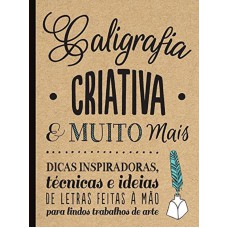 Caligrafia
CRIATIVA
& MUITO Mais

DICAS INSPIRADORAS, técnicas e ideias DE LETRAS FEITAS À MÃO para lindos trabalhos de arte